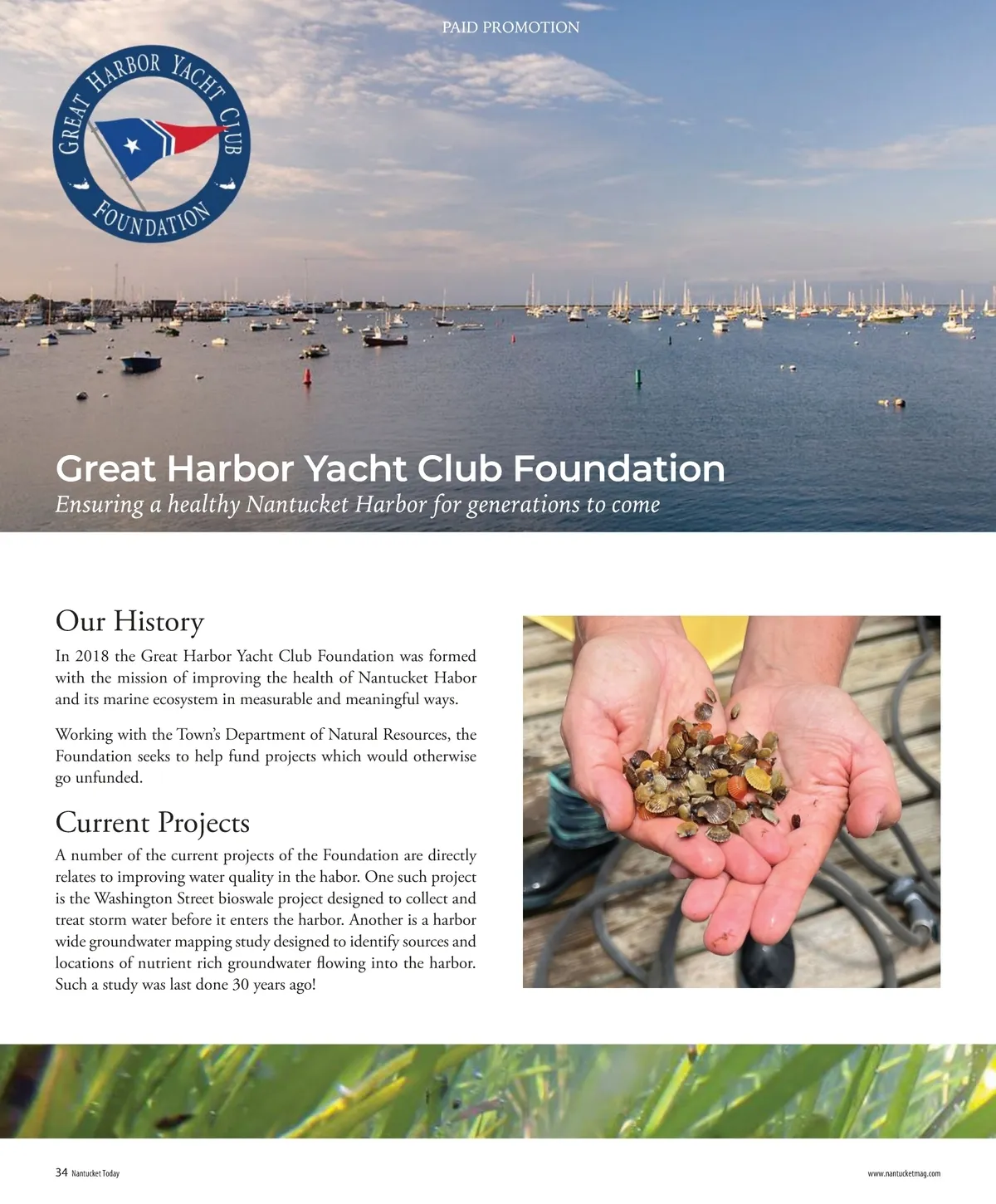 PAID PROMOTION

GREAT HARBOR YACHT CLUB FOUNDATION

Great Harbor Yacht Club Foundation

Ensuring a healthy Nantucket Harbor for generations to come

Our History

In 2018 the Great Harbor Yacht Club Foundation was formed with the mission of improving the health of Nantucket Habor and its marine ecosystem in measurable and meaningful ways.

Working with the Town's Department of Natural Resources, the Foundation seeks to help fund projects which would otherwise go unfunded.

Current Projects

A number of the current projects of the Foundation are directly relates to improving water quality in the habor. One such project is the Washington Street bioswale project designed to collect and treat storm water before it enters the harbor. Another is a harbor wide groundwater mapping study designed to identify sources and locations of nutrient rich groundwater flowing into the harbor. Such a study was last done 30 years ago!

34 Nantucket Today

www.nantucketmag.com